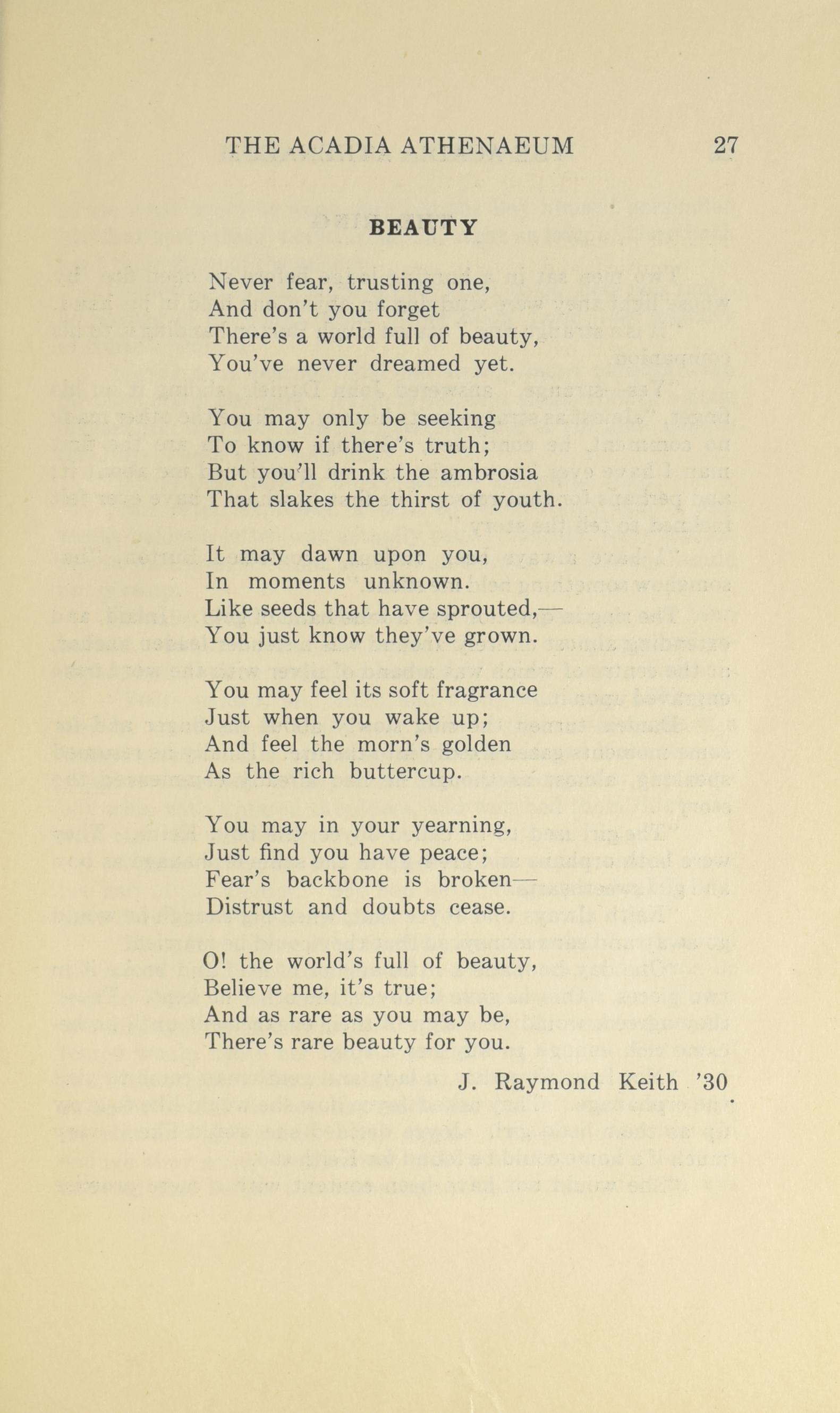 THE ACADIA ATHENAEUM 27

BEAUTY

Never fear, trusting one,
And don't you forget
There's a world full of beauty,
You've never dreamed yet.

You may only be seeking
To know if there's truth;
But you'll drink the ambrosia
That slakes the thirst of youth.

It may dawn upon you,
In moments unknown.
Like seeds that have sprouted,—
You just know they've grown.

You may feel its soft fragrance
Just when you wake up;
And feel the morn's golden
As the rich buttercup.

You may in your yearning,
Just find you have peace;
Fear's backbone is broken—
Distrust and doubts cease.

O! the world's full of beauty,
Believe me, it's true;
And as rare as you may be,
There's rare beauty for you.

J. Raymond Keith '30